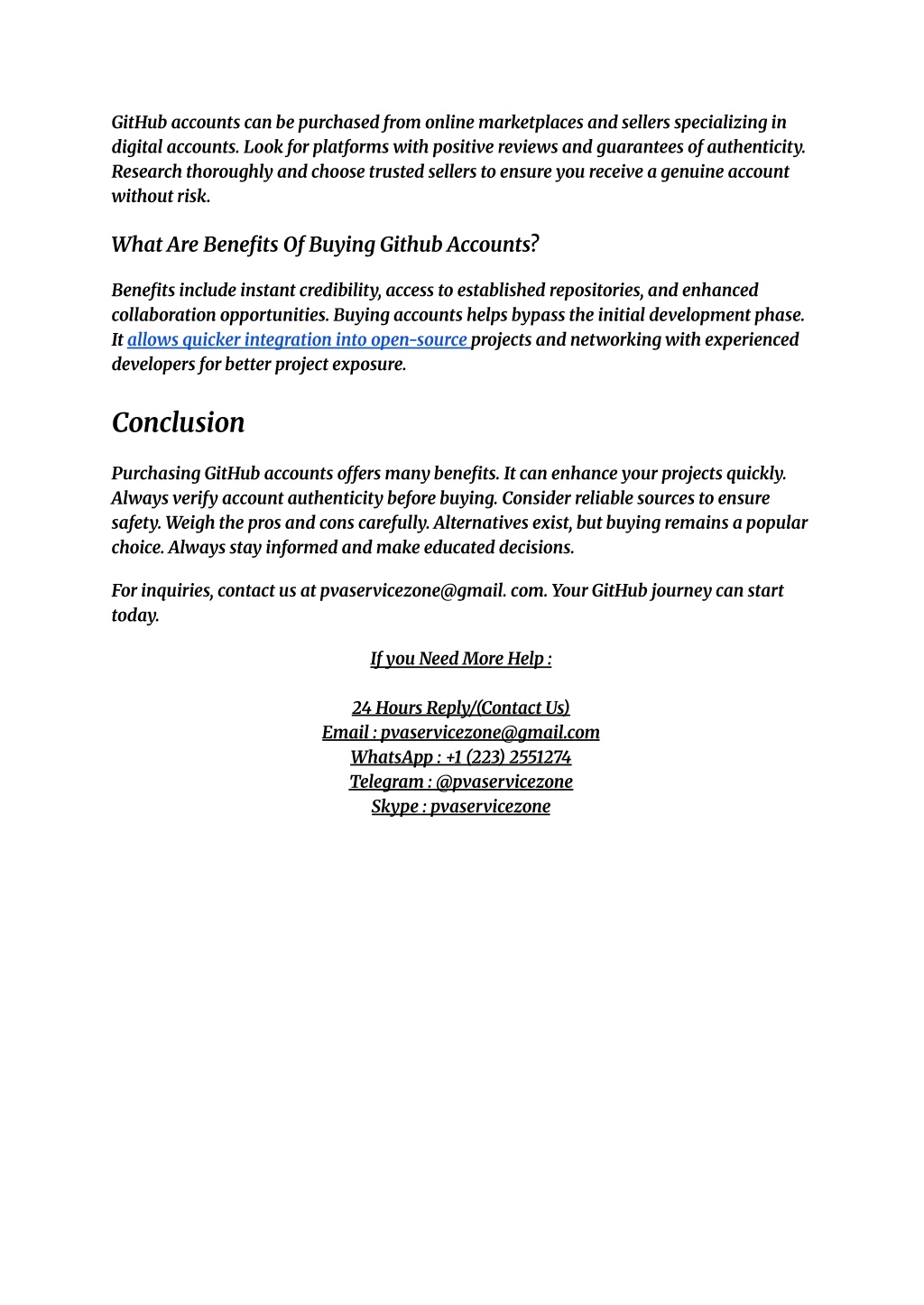 GitHub accounts can be purchased from online marketplaces and sellers specializing in digital accounts. Look for platforms with positive reviews and guarantees of authenticity. Research thoroughly and choose trusted sellers to ensure you receive a genuine account without risk.

What Are Benefits Of Buying Github Accounts?

Benefits include instant credibility, access to established repositories, and enhanced collaboration opportunities. Buying accounts helps bypass the initial development phase. It allows quicker integration into open-source projects and networking with experienced developers for better project exposure.

Conclusion

Purchasing GitHub accounts offers many benefits. It can enhance your projects quickly. Always verify account authenticity before buying. Consider reliable sources to ensure safety. Weigh the pros and cons carefully. Alternatives exist, but buying remains a popular choice. Always stay informed and make educated decisions.

For inquiries, contact us at pvaservicezone@gmail. com. Your GitHub journey can start today.

If you Need More Help :

24 Hours Reply/(Contact Us)
Email : pvaservicezone@gmail.com
WhatsApp : +1 (223) 2551274
Telegram : @pvaservicezone
Skype : pvaservicezone